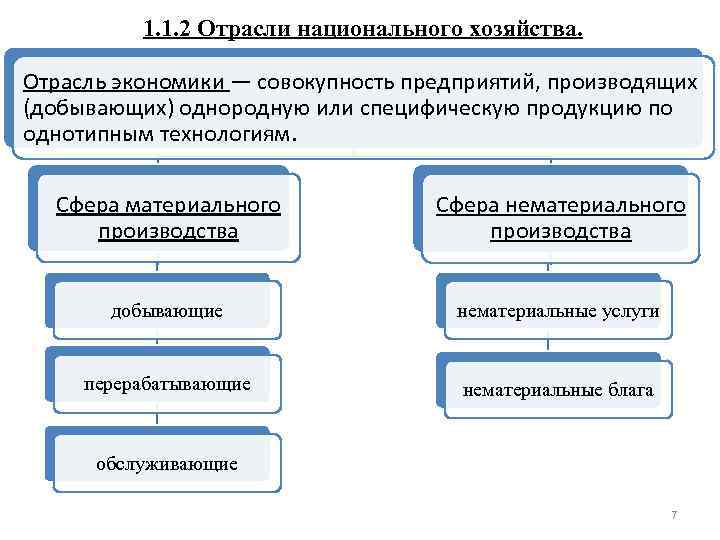 1.1.2 Отрасли национального хозяйства.

Отрасль экономики — совокупность предприятий, производящих (добывающих) однородную или специфическую продукцию по однотипным технологиям.

Сфера материального производства

добывающие

перерабатывающие

обслуживающие

Сфера нематериального производства

нематериальные услуги

нематериальные блага

7